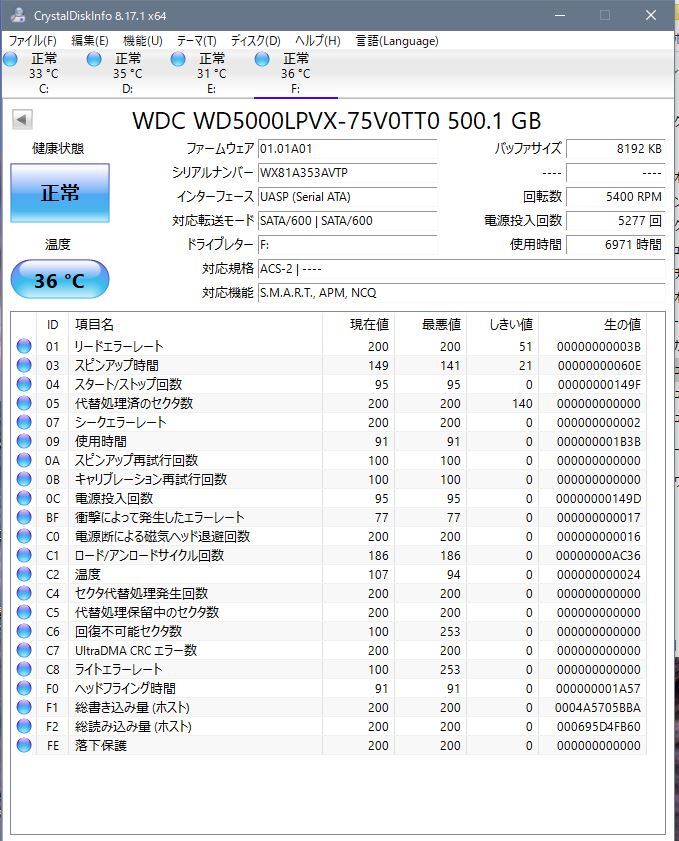 CrystalDiskInfo 8.17.1 x64

ファイル(F) 編集(E) 機能(U) テーマ(T) ディスク(D) ヘルプ(H) 言語(Language)

正常 33 °C C:
正常 35 °C D:
正常 31 °C E:
正常 36 °C F:

WDC WD5000LPVX-75V0TT0 500.1 GB

健康状態
正常
温度
36 °C

ファームウェア 01.01A01
シリアルナンバー WX81A353AVTP
インターフェース UASP (Serial ATA)
対応転送モード SATA/600 | SATA/600
ドライブレター F:
対応規格 ACS-2 | ----
対応機能 S.M.A.R.T., APM, NCQ

バッファサイズ 8192 KB
---- ----
回転数 5400 RPM
電源投入回数 5277 回
使用時間 6971 時間

| ID | 項目名 | 現在値 | 最悪値 | しきい値 | 生の値 |
|---|---|---|---|---|---|
| 01 | リードエラーレート | 200 | 200 | 51 | 00000000003B |
| 03 | スピンアップ時間 | 149 | 141 | 21 | 00000000060E |
| 04 | スタート/ストップ回数 | 95 | 95 | 0 | 00000000149F |
| 05 | 代替処理済のセクタ数 | 200 | 200 | 140 | 000000000000 |
| 07 | シークエラーレート | 200 | 200 | 0 | 000000000002 |
| 09 | 使用時間 | 91 | 91 | 0 | 000000001B3B |
| 0A | スピンアップ再試行回数 | 100 | 100 | 0 | 000000000000 |
| 0B | キャリブレーション再試行回数 | 100 | 100 | 0 | 000000000000 |
| 0C | 電源投入回数 | 95 | 95 | 0 | 00000000149D |
| BF | 衝撃によって発生したエラーレート | 77 | 77 | 0 | 000000000017 |
| C0 | 電源断による磁気ヘッド退避回数 | 200 | 200 | 0 | 000000000016 |
| C1 | ロード/アンロードサイクル回数 | 186 | 186 | 0 | 00000000AC36 |
| C2 | 温度 | 107 | 94 | 0 | 000000000024 |
| C4 | セクタ代替処理発生回数 | 200 | 200 | 0 | 000000000000 |
| C5 | 代替処理保留中のセクタ数 | 200 | 200 | 0 | 000000000000 |
| C6 | 回復不可能セクタ数 | 100 | 253 | 0 | 000000000000 |
| C7 | UltraDMA CRC エラー数 | 200 | 200 | 0 | 000000000000 |
| C8 | ライトエラーレート | 100 | 253 | 0 | 000000000000 |
| F0 | ヘッドフライング時間 | 91 | 91 | 0 | 000000001A57 |
| F1 | 総書き込み量 (ホスト) | 200 | 200 | 0 | 0004A5705BBA |
| F2 | 総読み込み量 (ホスト) | 200 | 200 | 0 | 000695D4FB60 |
| FE | 落下保護 | 200 | 200 | 0 | 000000000000 |